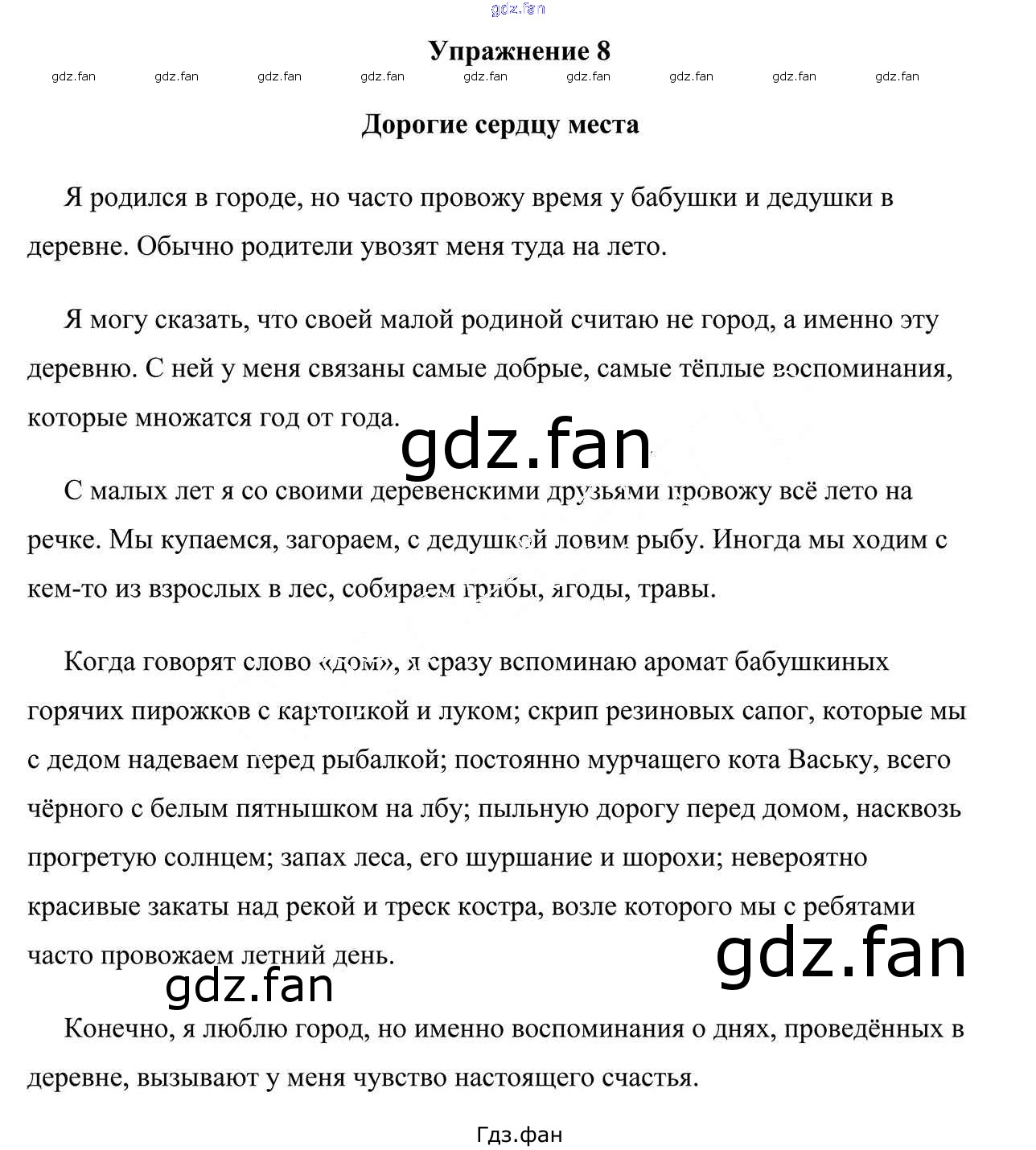 gdz.fan

Упражнение 8

gdz.fan gdz.fan gdz.fan gdz.fan gdz.fan gdz.fan gdz.fan gdz.fan gdz.fan

Дорогие сердцу места

Я родился в городе, но часто провожу время у бабушки и дедушки в деревне. Обычно родители увозят меня туда на лето.

Я могу сказать, что своей малой родиной считаю не город, а именно эту деревню. С ней у меня связаны самые добрые, самые тёплые воспоминания, которые множатся год от года.

gdz.fan

С малых лет я со своими деревенскими друзьями провожу всё лето на речке. Мы купаемся, загораем, с дедушкой ловим рыбу. Иногда мы ходим с кем-то из взрослых в лес, собираем грибы, ягоды, травы.

Когда говорят слово «дом», я сразу вспоминаю аромат бабушкиных горячих пирожков с картошкой и луком; скрип резиновых сапог, которые мы с дедом надеваем перед рыбалкой; постоянно мурчащего кота Ваську, всего чёрного с белым пятнышком на лбу; пыльную дорогу перед домом, насквозь прогретую солнцем; запах леса, его шуршание и шорохи; невероятно красивые закаты над рекой и треск костра, возле которого мы с ребятами часто провожаем летний день.

gdz.fan

gdz.fan

Конечно, я люблю город, но именно воспоминания о днях, проведённых в деревне, вызывают у меня чувство настоящего счастья.

Гдз.фан